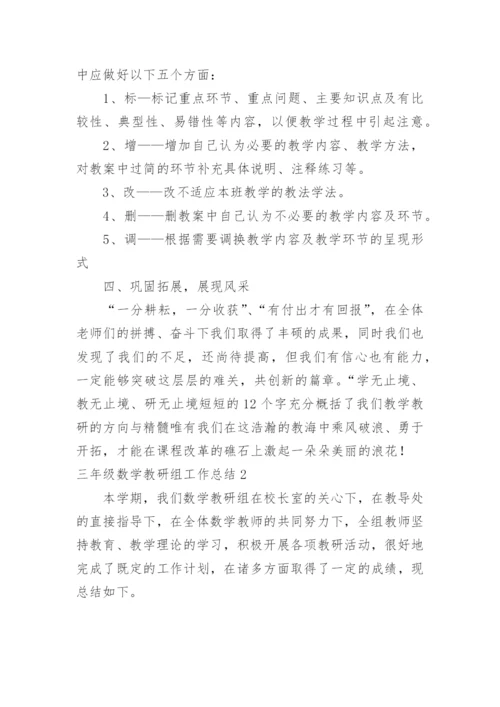 中应做好以下五个方面：

1、标—标记重点环节、重点问题、主要知识点及有比较性、典型性、易错性等内容，以便教学过程中引起注意。

2、增——增加自己认为必要的教学内容、教学方法，对教案中过简的环节补充具体说明、注释练习等。

3、改——改不适应本班教学的教法学法。

4、删——删教案中自己认为不必要的教学内容及环节。

5、调——根据需要调换教学内容及教学环节的呈现形式

四、巩固拓展，展现风采

“一分耕耘，一分收获”、“有付出才有回报”，在全体老师们的拼搏、奋斗下我们取得了丰硕的成果，同时我们也发现了我们的不足，还尚待提高，但我们有信心也有能力，一定能够突破这层层的难关，共创新的篇章。“学无止境、教无止境、研无止境短短的12个字充分概括了我们教学教研的方向与精髓唯有我们在这浩瀚的教海中乘风破浪、勇于开拓，才能在课程改革的礁石上激起一朵朵美丽的浪花！

三年级数学教研组工作总结2

本学期，我们数学教研组在校长室的关心下，在教导处的直接指导下，在全体数学教师的共同努力下，全组教师坚持教育、教学理论的学习，积极开展各项教研活动，很好地完成了既定的工作计划，在诸多方面取得了一定的成绩，现总结如下。